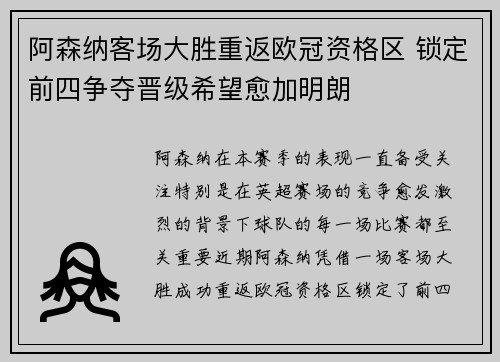 阿森纳客场大胜重返欧冠资格区 锁定前四争夺晋级希望愈加明朗

阿森纳在本赛季的表现一直备受关注特别是在英超赛场的竞争愈发激烈的背景下球队的每一场比赛都至关重要近期阿森纳凭借一场客场大胜成功重返欧冠资格区锁定了前四